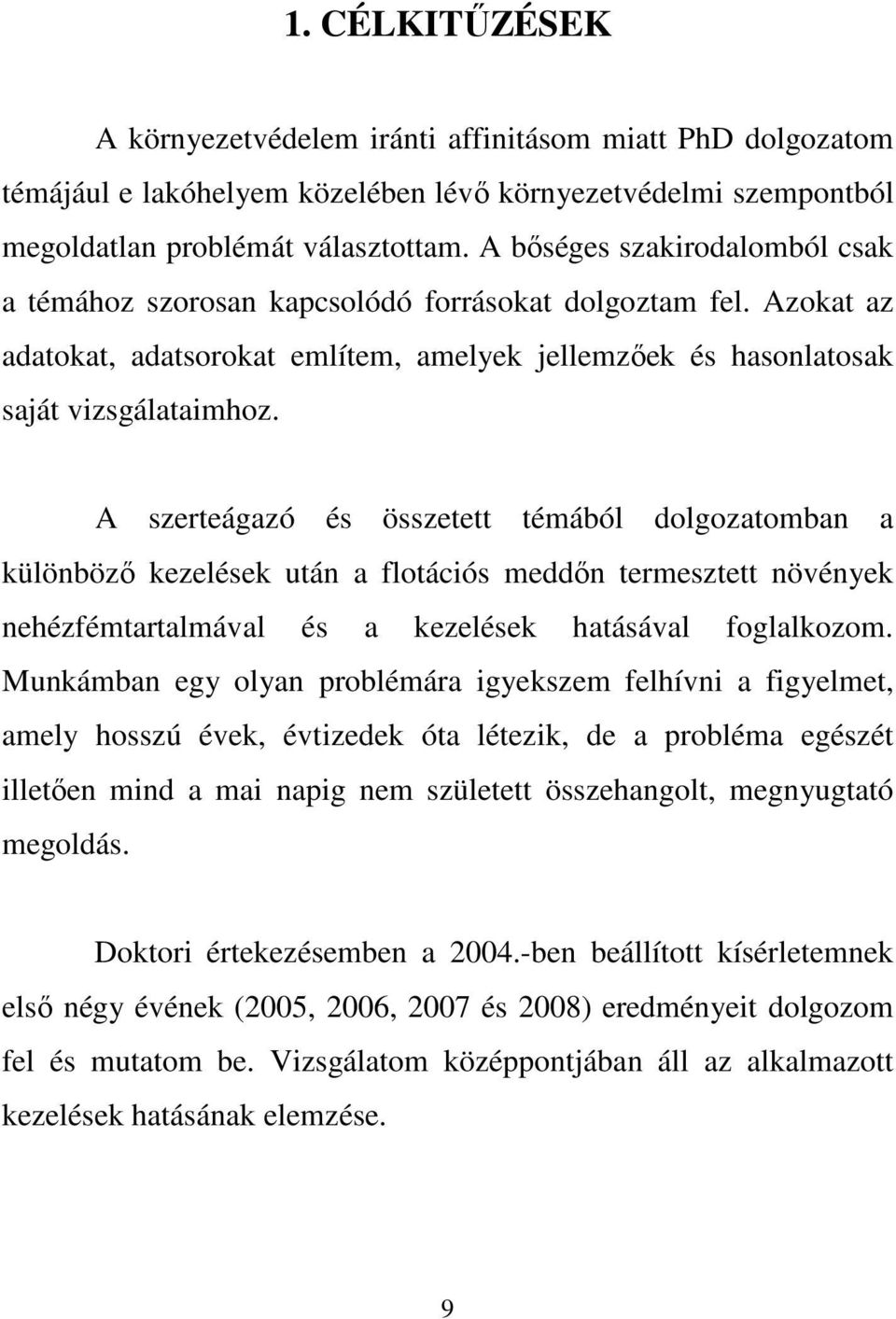 1. CÉLKITŰZÉSEK

A környezetvédelem iránti affinitásom miatt PhD dolgozatom témájául e lakóhelyem közelében lévő környezetvédelmi szempontból megoldatlan problémát választottam. A bőséges szakirodalomból csak a témához szorosan kapcsolódó forrásokat dolgoztam fel. Azokat az adatokat, adatsorokat említem, amelyek jellemzőek és hasonlatosak saját vizsgálataimhoz.

A szerteágazó és összetett témából dolgozatomban a különböző kezelések után a flotációs meddőn termesztett növények nehézfémtartalmával és a kezelések hatásával foglalkozom. Munkámban egy olyan problémára igyekszem felhívni a figyelmet, amely hosszú évek, évtizedek óta létezik, de a probléma egészét illetően mind a mai napig nem született összehangolt, megnyugtató megoldás.

Doktori értekezésemben a 2004.-ben beállított kísérletemnek első négy évének (2005, 2006, 2007 és 2008) eredményeit dolgozom fel és mutatom be. Vizsgálatom középpontjában áll az alkalmazott kezelések hatásának elemzése.

9